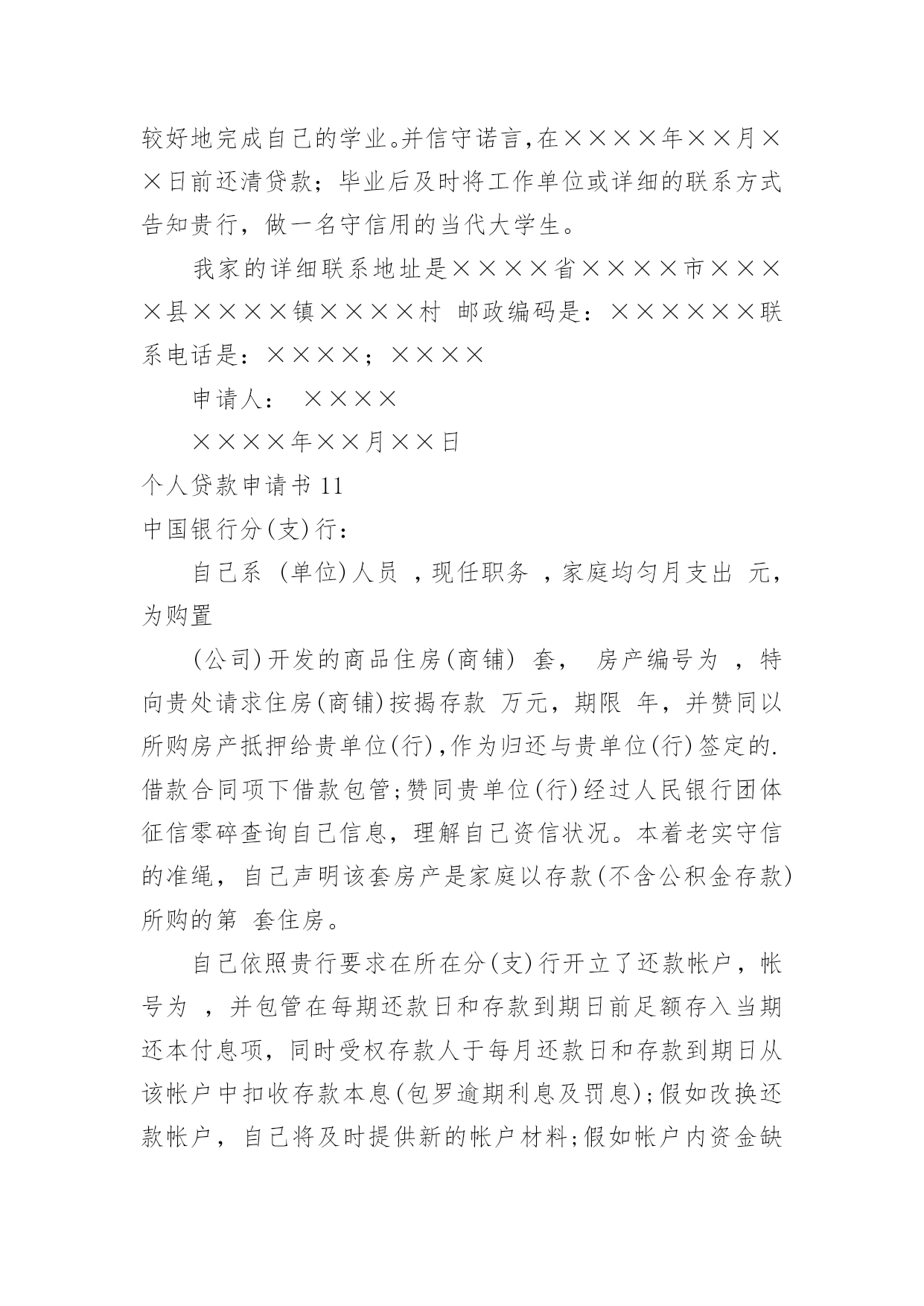 较好地完成自己的学业。并信守诺言，在××××年××月××日前还清贷款；毕业后及时将工作单位或详细的联系方式告知贵行，做一名守信用的当代大学生。

我家的详细联系地址是××××省××××市××××县××××镇××××村 邮政编码是：××××××联系电话是：××××；××××

申请人： ××××

××××年××月××日

个人贷款申请书 11

中国银行分(支)行：

自己系 (单位)人员 ，现任职务 ，家庭均匀月支出 元，为购置

(公司)开发的商品住房(商铺) 套， 房产编号为 ，特向贵处请求住房(商铺)按揭存款 万元，期限 年，并赞同以所购房产抵押给贵单位(行)，作为归还与贵单位(行)签定的.借款合同项下借款包管；赞同贵单位(行)经过人民银行团体征信零碎查询自己信息，理解自己资信状况。本着老实守信的准绳，自己声明该套房产是家庭以存款(不含公积金存款)所购的第 套住房。

自己依照贵行要求在所在分(支)行开立了还款帐户，帐号为 ，并包管在每期还款日和存款到期日前足额存入当期还本付息项，同时受权存款人于每月还款日和存款到期日从该帐户中扣收存款本息(包罗逾期利息及罚息)；假如改换还款帐户，自己将及时提供新的帐户材料；假如帐户内资金缺